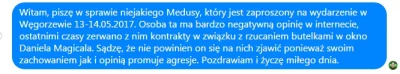 Witam, piszę w sprawie niejakiego Medusy, który jest zaproszony na wydarzenie w Węgorzewie 13-14.05.2017. Osoba ta ma bardzo negatywną opinię w internecie, ostatnimi czasy zerwano z nim kontrakty w związku z rzucaniem butelkami w okno Daniela Magicala. Sądzę, że nie powinien on się na nich zjawić ponieważ swoim zachowaniem jak i opinią promuje agresje. Pozdrawiam i życzę miłego dnia.